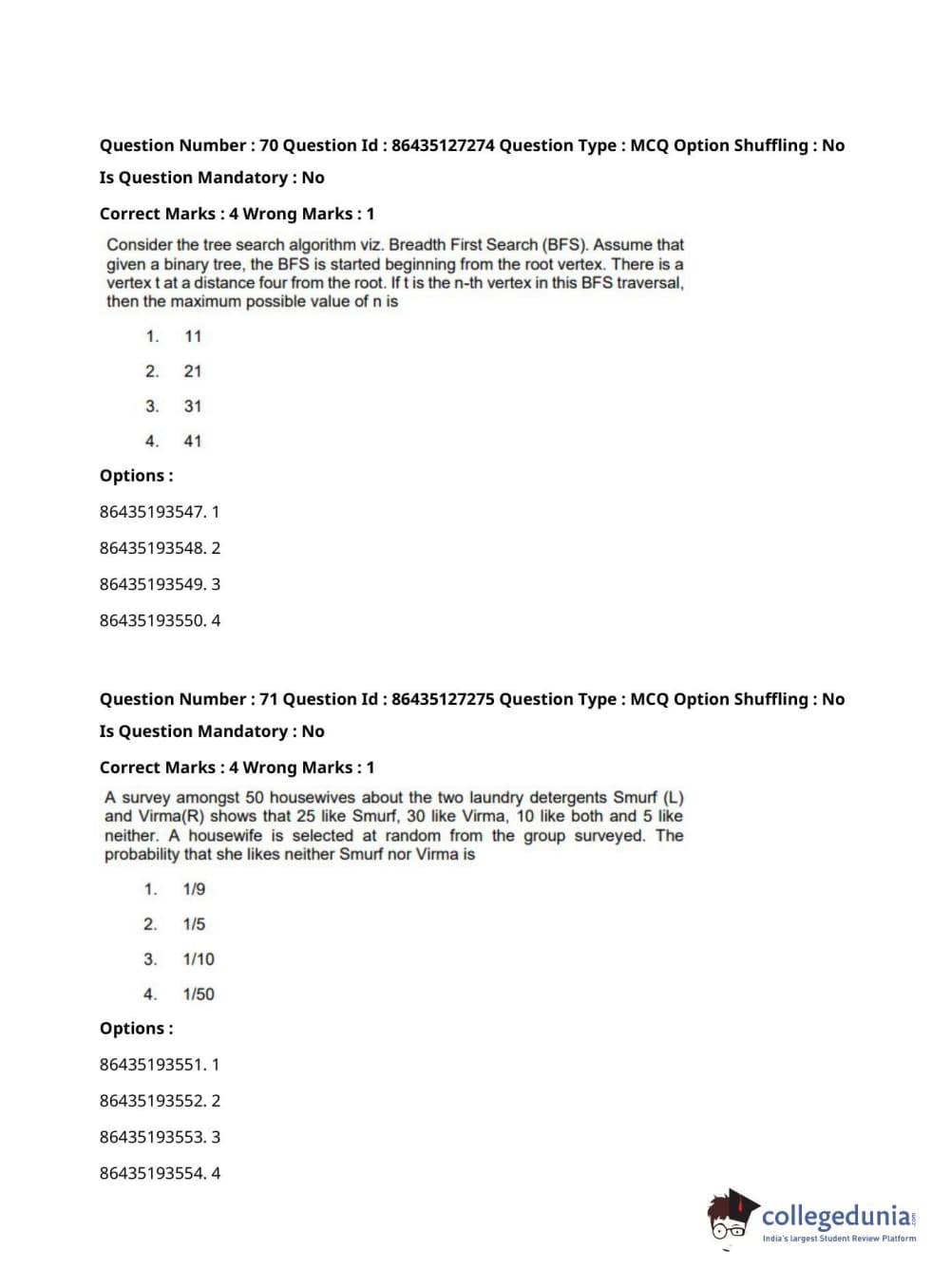 Question Number : 70 Question Id : 86435127274 Question Type : MCQ Option Shuffling : No

Is Question Mandatory : No

Correct Marks : 4 Wrong Marks : 1

Consider the tree search algorithm viz. Breadth First Search (BFS). Assume that given a binary tree, the BFS is started beginning from the root vertex. There is a vertex t at a distance four from the root. If t is the n-th vertex in this BFS traversal, then the maximum possible value of n is

1. 11

2. 21

3. 31

4. 41

Options :

86435193547. 1

86435193548. 2

86435193549. 3

86435193550. 4

Question Number : 71 Question Id : 86435127275 Question Type : MCQ Option Shuffling : No

Is Question Mandatory : No

Correct Marks : 4 Wrong Marks : 1

A survey amongst 50 housewives about the two laundry detergents Smurf (L) and Virma(R) shows that 25 like Smurf, 30 like Virma, 10 like both and 5 like neither. A housewife is selected at random from the group surveyed. The probability that she likes neither Smurf nor Virma is

1. 1/9

2. 1/5

3. 1/10

4. 1/50

Options :

86435193551. 1

86435193552. 2

86435193553. 3

86435193554. 4

collegedunia.com
India's largest Student Review Platform